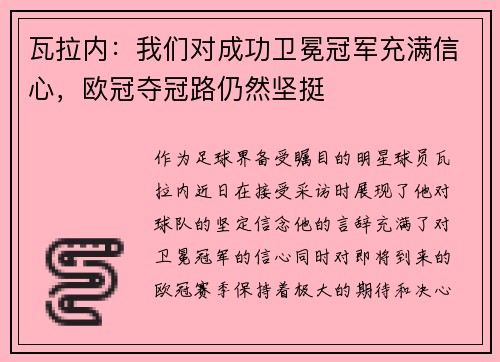 瓦拉内：我们对成功卫冕冠军充满信心，欧冠夺冠路仍然坚挺

作为足球界备受瞩目的明星球员瓦拉内近日在接受采访时展现了他对球队的坚定信念他的言辞充满了对卫冕冠军的信心同时对即将到来的欧冠赛季保持着极大的期待和决心